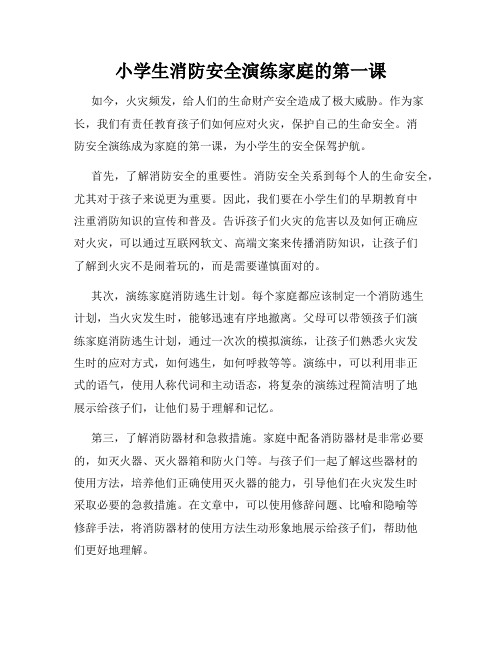 小学生消防安全演练家庭的第一课

如今，火灾频发，给人们的生命财产安全造成了极大威胁。作为家长，我们有责任教育孩子们如何应对火灾，保护自己的生命安全。消防安全演练成为家庭的第一课，为小学生的安全保驾护航。

首先，了解消防安全的重要性。消防安全关系到每个人的生命安全，尤其对于孩子来说更为重要。因此，我们要在小学生们的早期教育中注重消防知识的宣传和普及。告诉孩子们火灾的危害以及如何正确应对火灾，可以通过互联网软文、高端文案来传播消防知识，让孩子们了解到火灾不是闹着玩的，而是需要谨慎面对的。

其次，演练家庭消防逃生计划。每个家庭都应该制定一个消防逃生计划，当火灾发生时，能够迅速有序地撤离。父母可以带领孩子们演练家庭消防逃生计划，通过一次次的模拟演练，让孩子们熟悉火灾发生时的应对方式，如何逃生，如何呼救等等。演练中，可以利用非正式的语气，使用人称代词和主动语态，将复杂的演练过程简洁明了地展示给孩子们，让他们易于理解和记忆。

第三，了解消防器材和急救措施。家庭中配备消防器材是非常必要的，如灭火器、灭火器箱和防火门等。与孩子们一起了解这些器材的使用方法，培养他们正确使用灭火器的能力，引导他们在火灾发生时采取必要的急救措施。在文章中，可以使用修辞问题、比喻和隐喻等修辞手法，将消防器材的使用方法生动形象地展示给孩子们，帮助他们更好地理解。